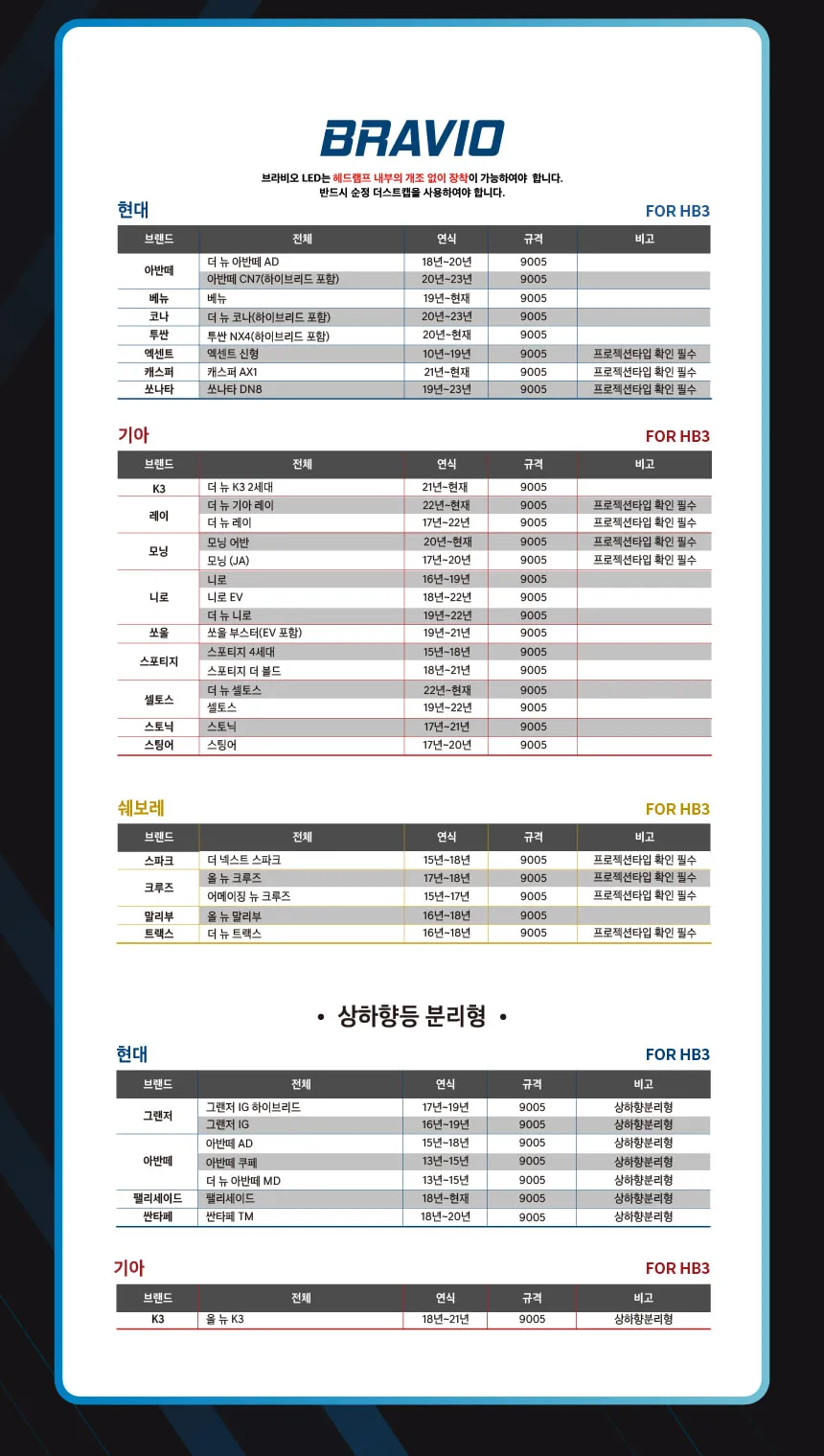 BRAVIO

브라비오 LED는 헤드램프 내부의 개조 없이 장착이 가능하여야 합니다.
반드시 순정 더스트캡을 사용하여야 합니다.

현대

FOR HB3

| 브랜드 | 전체 | 연식 | 규격 | 비고 |
|---|---|---|---|---|
| 아반떼 | 더 뉴 아반떼 AD | 18년~20년 | 9005 | |
| | 아반떼 CN7(하이브리드 포함) | 20년~23년 | 9005 | |
| 베뉴 | 베뉴 | 19년~현재 | 9005 | |
| 코나 | 더 뉴 코나(하이브리드 포함) | 20년~23년 | 9005 | |
| 투싼 | 투싼 NX4(하이브리드 포함) | 20년~현재 | 9005 | |
| 엑센트 | 엑센트 신형 | 10년~19년 | 9005 | 프로젝션타입 확인 필수 |
| 캐스퍼 | 캐스퍼 AX1 | 21년~현재 | 9005 | 프로젝션타입 확인 필수 |
| 쏘나타 | 쏘나타 DN8 | 19년~23년 | 9005 | 프로젝션타입 확인 필수 |

기아

FOR HB3

| 브랜드 | 전체 | 연식 | 규격 | 비고 |
|---|---|---|---|---|
| K3 | 더 뉴 K3 2세대 | 21년~현재 | 9005 | |
| 레이 | 더 뉴 기아 레이 | 22년~현재 | 9005 | 프로젝션타입 확인 필수 |
| | 더 뉴 레이 | 17년~22년 | 9005 | 프로젝션타입 확인 필수 |
| 모닝 | 모닝 어반 | 20년~현재 | 9005 | 프로젝션타입 확인 필수 |
| | 모닝 (JA) | 17년~20년 | 9005 | 프로젝션타입 확인 필수 |
| 니로 | 니로 | 16년~19년 | 9005 | |
| | 니로 EV | 18년~22년 | 9005 | |
| | 더 뉴 니로 | 19년~22년 | 9005 | |
| 쏘울 | 쏘울 부스터(EV 포함) | 19년~21년 | 9005 | |
| 스포티지 | 스포티지 4세대 | 15년~18년 | 9005 | |
| | 스포티지 더 볼드 | 18년~21년 | 9005 | |
| 셀토스 | 더 뉴 셀토스 | 22년~현재 | 9005 | |
| | 셀토스 | 19년~22년 | 9005 | |
| 스토닉 | 스토닉 | 17년~21년 | 9005 | |
| 스팅어 | 스팅어 | 17년~20년 | 9005 | |

쉐보레

FOR HB3

| 브랜드 | 전체 | 연식 | 규격 | 비고 |
|---|---|---|---|---|
| 스파크 | 더 넥스트 스파크 | 15년~18년 | 9005 | 프로젝션타입 확인 필수 |
| 크루즈 | 올 뉴 크루즈 | 17년~18년 | 9005 | 프로젝션타입 확인 필수 |
| | 어메이징 뉴 크루즈 | 15년~17년 | 9005 | 프로젝션타입 확인 필수 |
| 말리부 | 올 뉴 말리부 | 16년~18년 | 9005 | |
| 트랙스 | 더 뉴 트랙스 | 16년~18년 | 9005 | 프로젝션타입 확인 필수 |

• 상하향등 분리형 •

현대

FOR HB3

| 브랜드 | 전체 | 연식 | 규격 | 비고 |
|---|---|---|---|---|
| 그랜저 | 그랜저 IG 하이브리드 | 17년~19년 | 9005 | 상하향분리형 |
| | 그랜저 IG | 16년~19년 | 9005 | 상하향분리형 |
| 아반떼 | 아반떼 AD | 15년~18년 | 9005 | 상하향분리형 |
| | 아반떼 쿠페 | 13년~15년 | 9005 | 상하향분리형 |
| | 더 뉴 아반떼 MD | 13년~15년 | 9005 | 상하향분리형 |
| 팰리세이드 | 팰리세이드 | 18년~현재 | 9005 | 상하향분리형 |
| 싼타페 | 싼타페 TM | 18년~20년 | 9005 | 상하향분리형 |

기아

FOR HB3

| 브랜드 | 전체 | 연식 | 규격 | 비고 |
|---|---|---|---|---|
| K3 | 올 뉴 K3 | 18년~21년 | 9005 | 상하향분리형 |